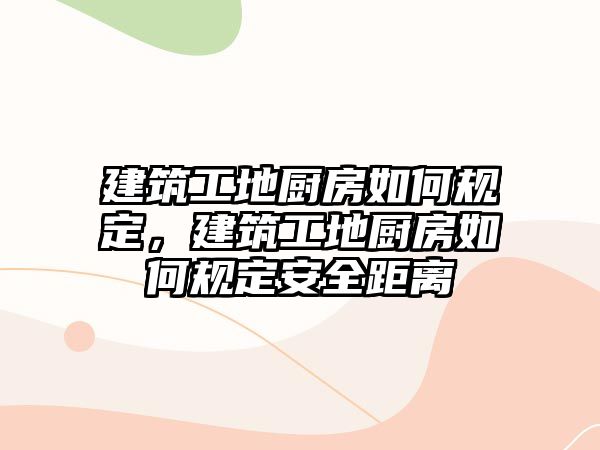 建筑工地厨房如何规定，建筑工地厨房如何规定安全距离